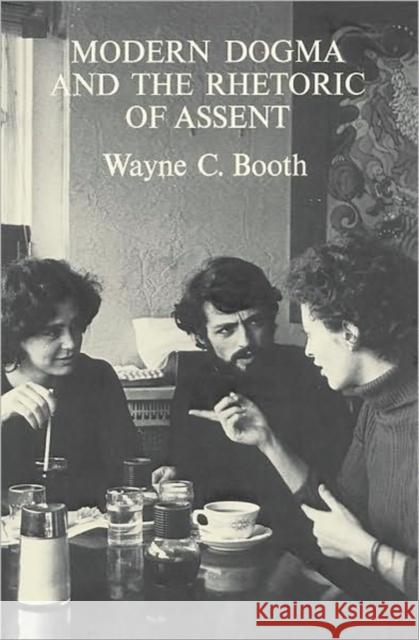 MODERN DOGMA AND THE RHETORIC OF ASSENT

Wayne C. Booth

Kraina Książek